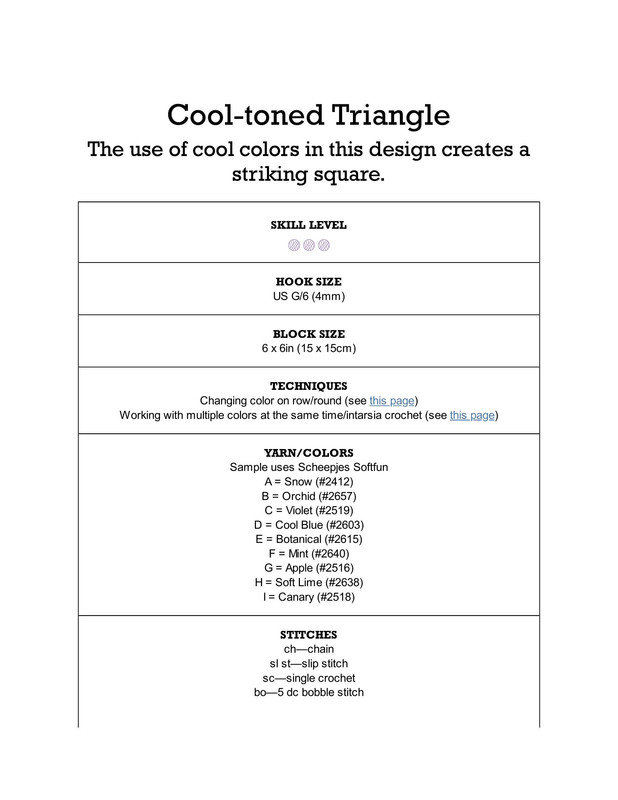 Cool-toned Triangle

The use of cool colors in this design creates a striking square.

SKILL LEVEL

HOOK SIZE
US G/6 (4mm)

BLOCK SIZE
6 x 6in (15 x 15cm)

TECHNIQUES
Changing color on row/round (see this page)
Working with multiple colors at the same time/intarsia crochet (see this page)

YARN/COLORS
Sample uses Scheepjes Softfun
A = Snow (#2412)
B = Orchid (#2657)
C = Violet (#2519)
D = Cool Blue (#2603)
E = Botanical (#2615)
F = Mint (#2640)
G = Apple (#2516)
H = Soft Lime (#2638)
I = Canary (#2518)

STITCHES
ch—chain
sl st—slip stitch
sc—single crochet
bo—5 dc bobble stitch